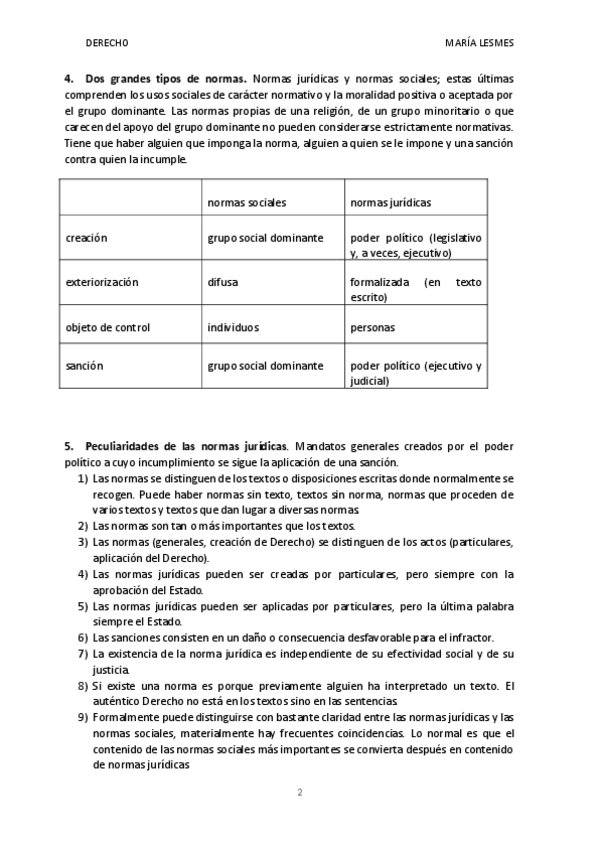 DERECHO MARÍA LESMES

4. Dos grandes tipos de normas. Normas jurídicas y normas sociales; estas últimas comprenden los usos sociales de carácter normativo y la moralidad positiva o aceptada por el grupo dominante. Las normas propias de una religión, de un grupo minoritario o que carecen del apoyo del grupo dominante no pueden considerarse estrictamente normativas. Tiene que haber alguien que imponga la norma, alguien a quien se le impone y una sanción contra quien la incumple.

| | normas sociales | normas jurídicas |
|---|---|---|
| creación | grupo social dominante | poder político (legislativo y, a veces, ejecutivo) |
| exteriorización | difusa | formalizada (en texto escrito) |
| objeto de control | individuos | personas |
| sanción | grupo social dominante | poder político (ejecutivo y judicial) |

5. Peculiaridades de las normas jurídicas. Mandatos generales creados por el poder político a cuyo incumplimiento se sigue la aplicación de una sanción.
1) Las normas se distinguen de los textos o disposiciones escritas donde normalmente se recogen. Puede haber normas sin texto, textos sin norma, normas que proceden de varios textos y textos que dan lugar a diversas normas.
2) Las normas son tan o más importantes que los textos.
3) Las normas (generales, creación de Derecho) se distinguen de los actos (particulares, aplicación del Derecho).
4) Las normas jurídicas pueden ser creadas por particulares, pero siempre con la aprobación del Estado.
5) Las normas jurídicas pueden ser aplicadas por particulares, pero la última palabra siempre el Estado.
6) Las sanciones consisten en un daño o consecuencia desfavorable para el infractor.
7) La existencia de la norma jurídica es independiente de su efectividad social y de su justicia.
8) Si existe una norma es porque previamente alguien ha interpretado un texto. El auténtico Derecho no está en los textos sino en las sentencias.
9) Formalmente puede distinguirse con bastante claridad entre las normas jurídicas y las normas sociales, materialmente hay frecuentes coincidencias. Lo normal es que el contenido de las normas sociales más importantes se convierta después en contenido de normas jurídicas

2